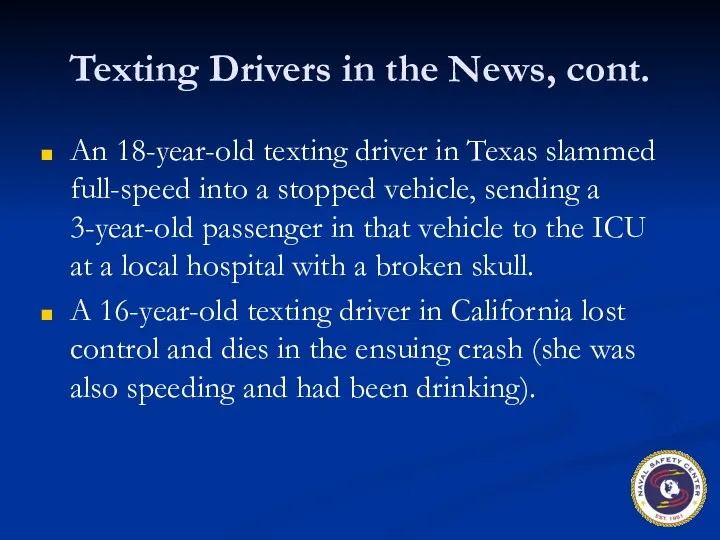 Texting Drivers in the News, cont.

An 18-year-old texting driver in Texas slammed full-speed into a stopped vehicle, sending a 3-year-old passenger in that vehicle to the ICU at a local hospital with a broken skull.

A 16-year-old texting driver in California lost control and dies in the ensuing crash (she was also speeding and had been drinking).

NAVAL SAFETY CENTER
EST. 1951